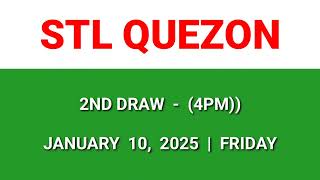 STL QUEZON

2ND DRAW - (4PM))

JANUARY 10, 2025 | FRIDAY